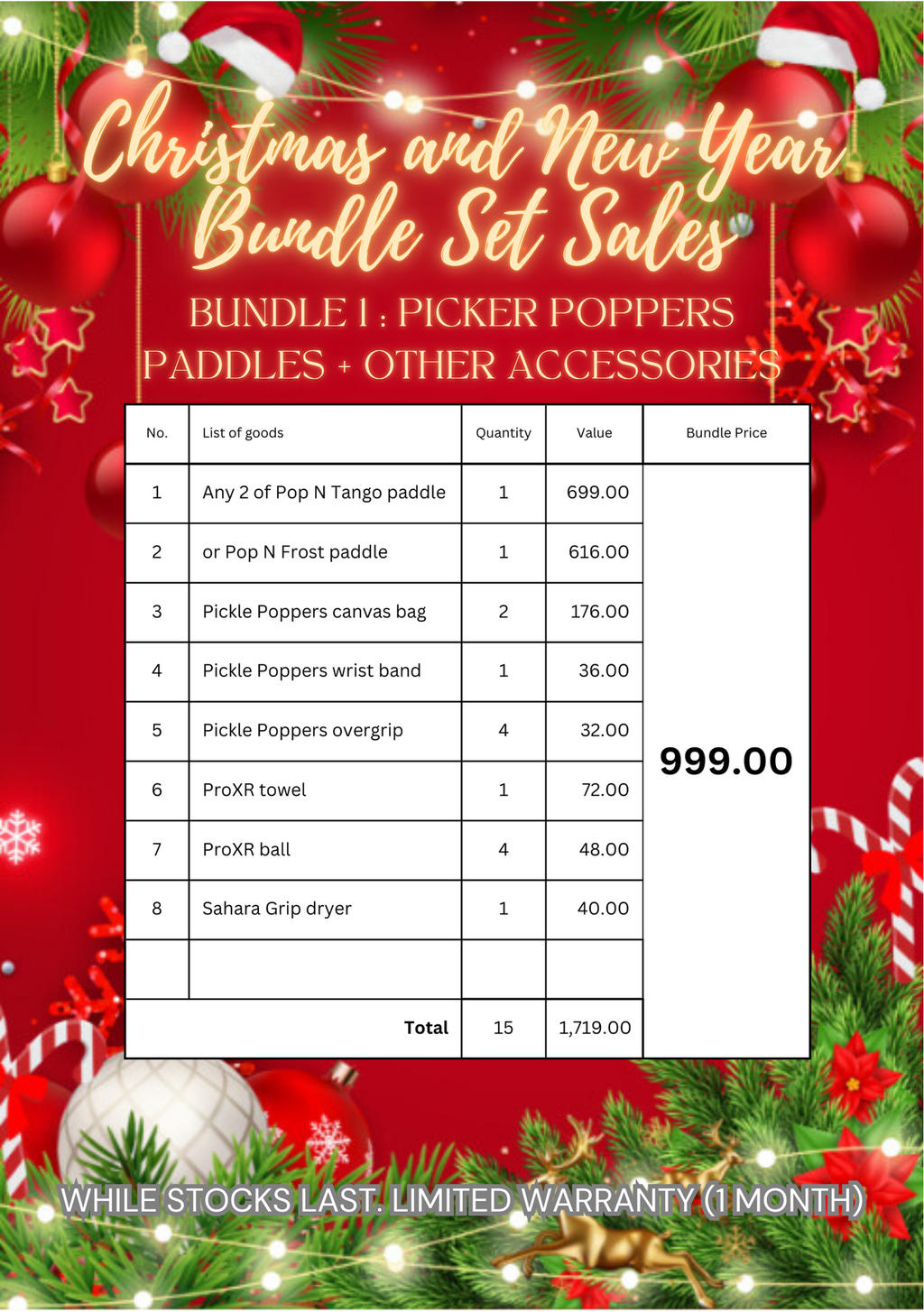 Christmas and New Year Bundle Set Sales

BUNDLE 1 : PICKER POPPERS PADDLES + OTHER ACCESSORIES

| No. | List of goods | Quantity | Value | Bundle Price |
|---|---|---|---|---|
| 1 | Any 2 of Pop N Tango paddle | 1 | 699.00 | 999.00 |
| 2 | or Pop N Frost paddle | 1 | 616.00 | |
| 3 | Pickle Poppers canvas bag | 2 | 176.00 | |
| 4 | Pickle Poppers wrist band | 1 | 36.00 | |
| 5 | Pickle Poppers overgrip | 4 | 32.00 | |
| 6 | ProXR towel | 1 | 72.00 | |
| 7 | ProXR ball | 4 | 48.00 | |
| 8 | Sahara Grip dryer | 1 | 40.00 | |
| | | | | |
| Total | | 15 | 1,719.00 | |

WHILE STOCKS LAST. LIMITED WARRANTY (1 MONTH)